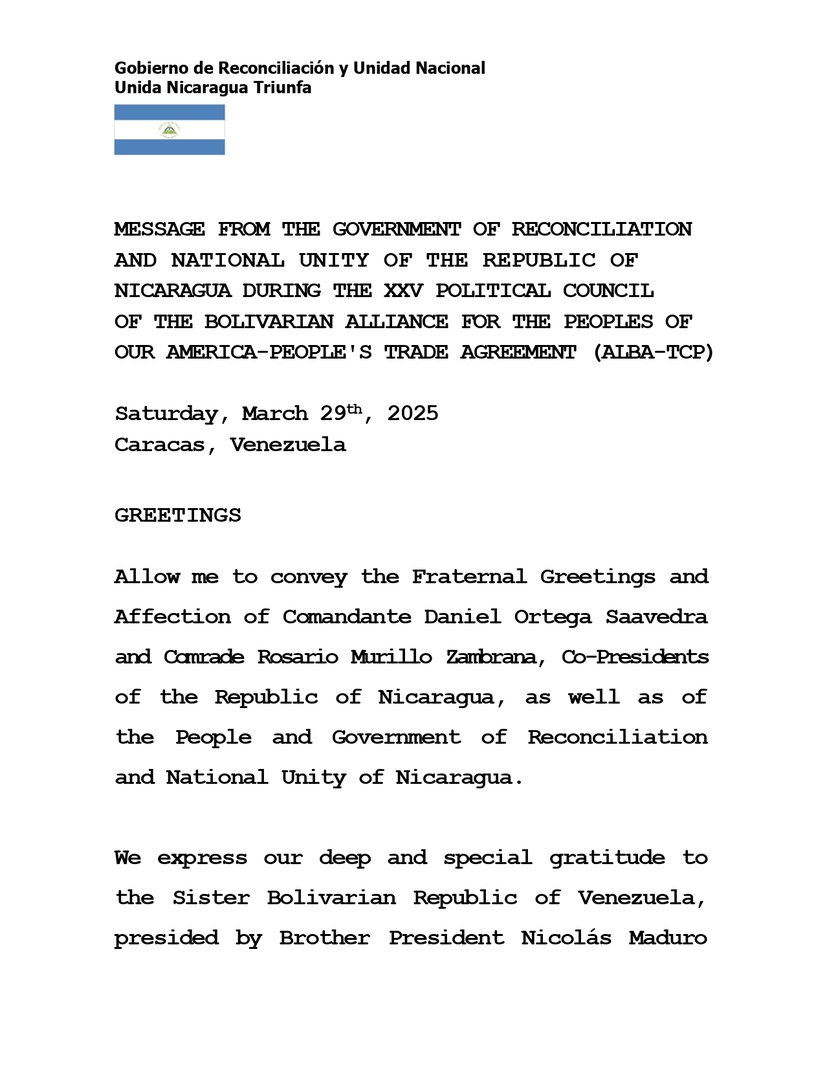 Gobierno de Reconciliación y Unidad Nacional
Unida Nicaragua Triunfa

MESSAGE FROM THE GOVERNMENT OF RECONCILIATION AND NATIONAL UNITY OF THE REPUBLIC OF NICARAGUA DURING THE XXV POLITICAL COUNCIL OF THE BOLIVARIAN ALLIANCE FOR THE PEOPLES OF OUR AMERICA-PEOPLE'S TRADE AGREEMENT (ALBA-TCP)

Saturday, March 29$^{th}$, 2025
Caracas, Venezuela

GREETINGS

Allow me to convey the Fraternal Greetings and Affection of Comandante Daniel Ortega Saavedra and Comrade Rosario Murillo Zambrana, Co-Presidents of the Republic of Nicaragua, as well as of the People and Government of Reconciliation and National Unity of Nicaragua.

We express our deep and special gratitude to the Sister Bolivarian Republic of Venezuela, presided by Brother President Nicolás Maduro